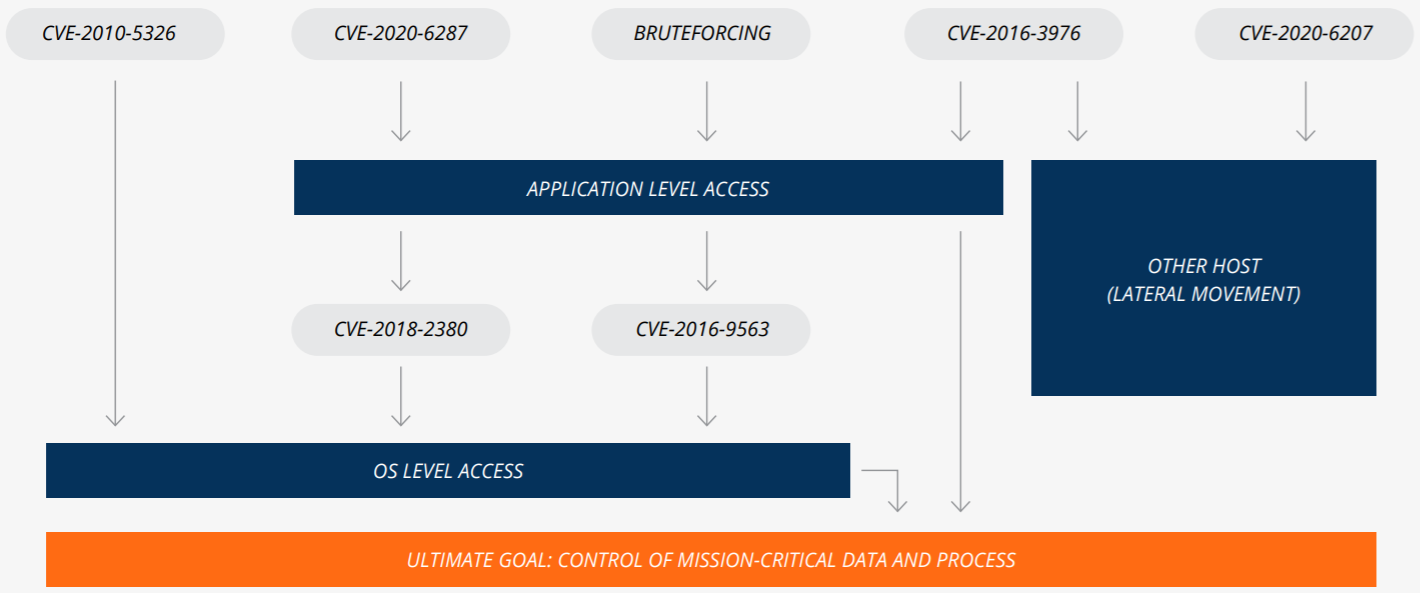 CVE-2010-5326

CVE-2020-6287

BRUTEFORCING

CVE-2016-3976

CVE-2020-6207

APPLICATION LEVEL ACCESS

OTHER HOST (LATERAL MOVEMENT)

CVE-2018-2380

CVE-2016-9563

OS LEVEL ACCESS

ULTIMATE GOAL: CONTROL OF MISSION-CRITICAL DATA AND PROCESS